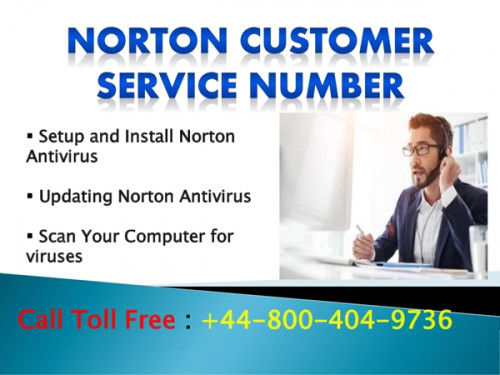 NORTON CUSTOMER SERVICE NUMBER

▪ Setup and Install Norton Antivirus

▪ Updating Norton Antivirus

▪ Scan Your Computer for viruses

Call Toll Free : +44-800-404-9736